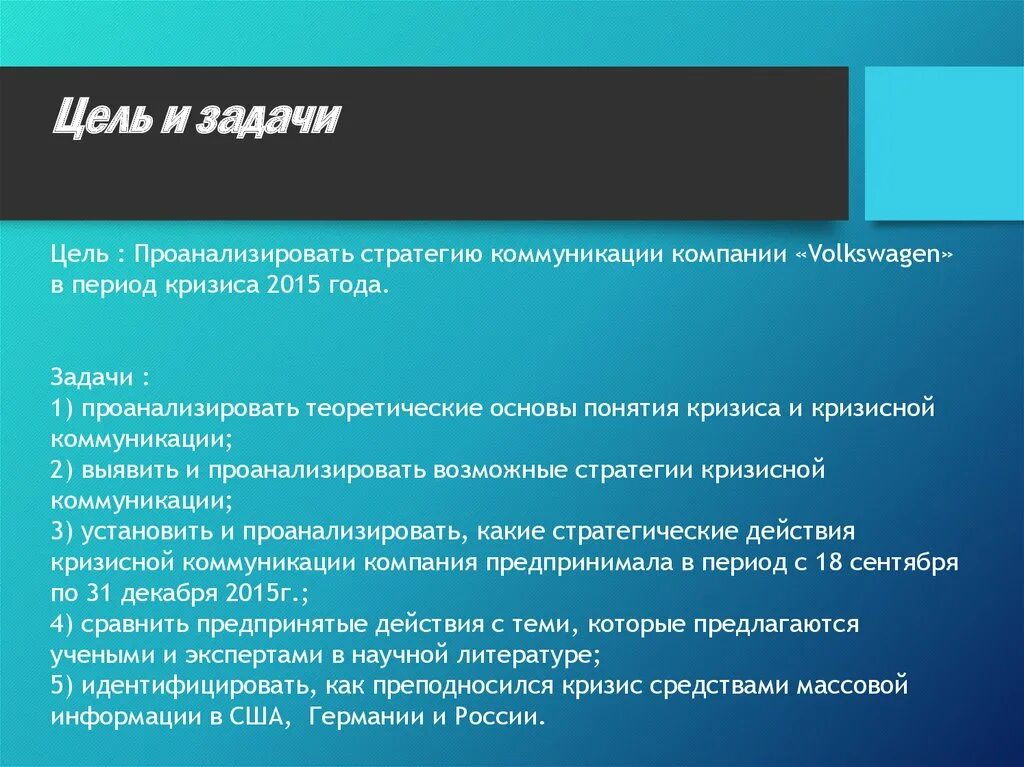 Цель и задачи

Цель : Проанализировать стратегию коммуникации компании «Volkswagen» в период кризиса 2015 года.

Задачи :
1) проанализировать теоретические основы понятия кризиса и кризисной коммуникации;
2) выявить и проанализировать возможные стратегии кризисной коммуникации;
3) установить и проанализировать, какие стратегические действия кризисной коммуникации компания предпринимала в период с 18 сентября по 31 декабря 2015г.;
4) сравнить предпринятые действия с теми, которые предлагаются учеными и экспертами в научной литературе;
5) идентифицировать, как преподносился кризис средствами массовой информации в США, Германии и России.